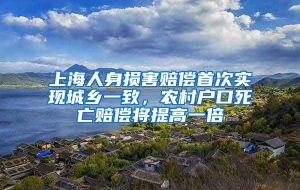 上海人身损害赔偿首次实现城乡一致，农村户口死亡赔偿将提高一倍